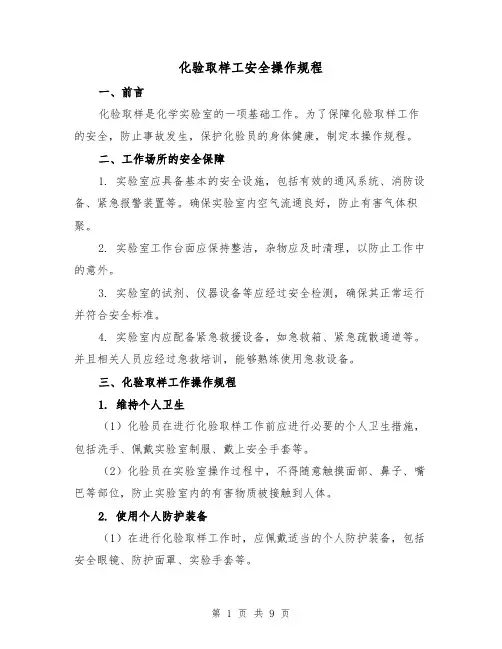 化验取样工安全操作规程

一、前言

化验取样是化学实验室的一项基础工作。为了保障化验取样工作的安全，防止事故发生，保护化验员的身体健康，制定本操作规程。

二、工作场所的安全保障

1. 实验室应具备基本的安全设施，包括有效的通风系统、消防设备、紧急报警装置等。确保实验室内空气流通良好，防止有害气体积聚。

2. 实验室工作台面应保持整洁，杂物应及时清理，以防止工作中的意外。

3. 实验室的试剂、仪器设备等应经过安全检测，确保其正常运行并符合安全标准。

4. 实验室内应配备紧急救援设备，如急救箱、紧急疏散通道等。并且相关人员应经过急救培训，能够熟练使用急救设备。

三、化验取样工作操作规程

1. 维持个人卫生

（1）化验员在进行化验取样工作前应进行必要的个人卫生措施，包括洗手、佩戴实验室制服、戴上安全手套等。

（2）化验员在实验室操作过程中，不得随意触摸面部、鼻子、嘴巴等部位，防止实验室内的有害物质被接触到人体。

2. 使用个人防护装备

（1）在进行化验取样工作时，应佩戴适当的个人防护装备，包括安全眼镜、防护面罩、实验手套等。

第 1 页 共 9 页